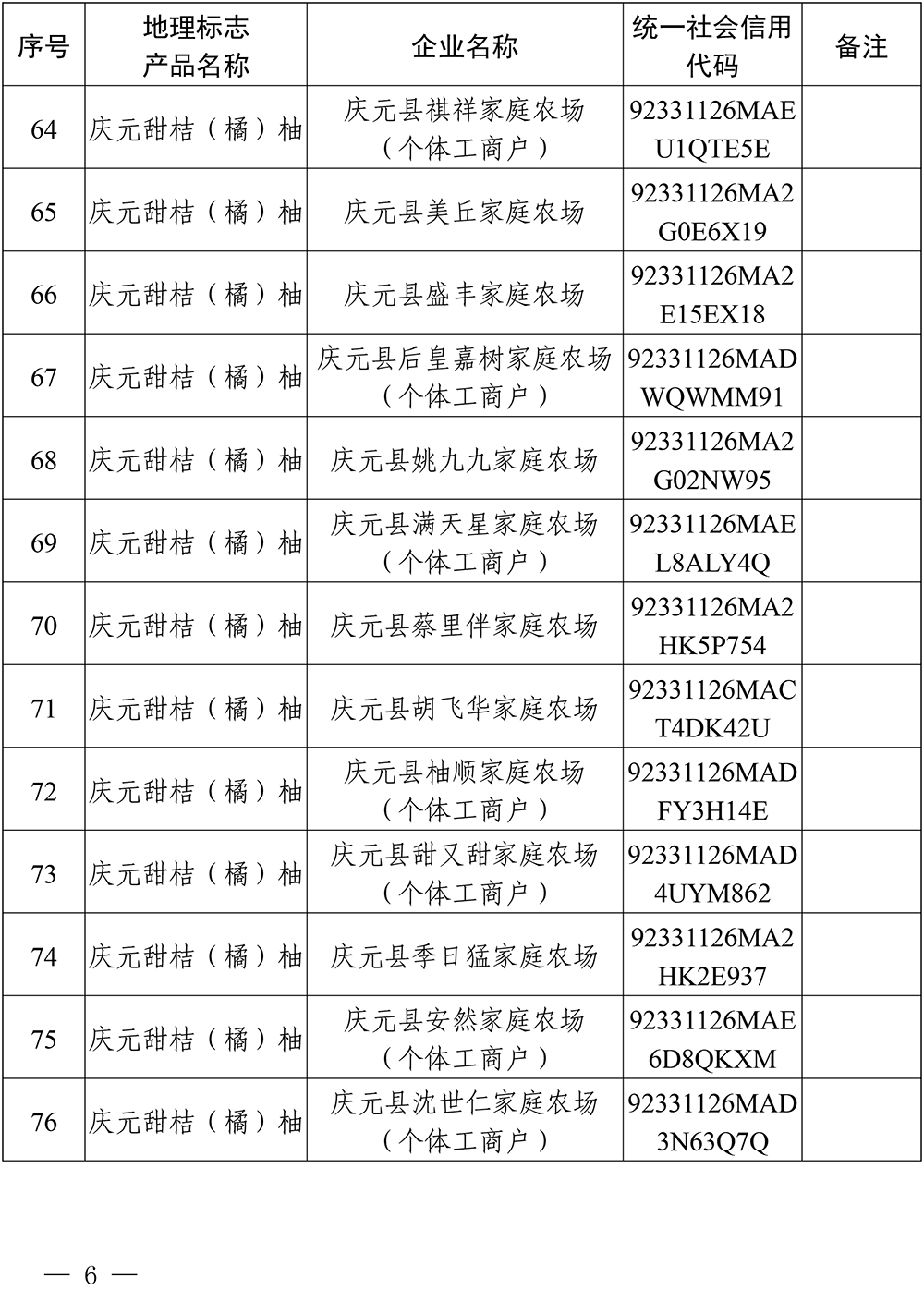 | 序号 | 地理标志产品名称 | 企业名称 | 统一社会信用代码 | 备注 |
|---|---|---|---|---|
| 64 | 庆元甜桔（橘）柚 | 庆元县祺祥家庭农场（个体工商户） | 92331126MAEU1QTE5E | |
| 65 | 庆元甜桔（橘）柚 | 庆元县美丘家庭农场 | 92331126MA2G0E6X19 | |
| 66 | 庆元甜桔（橘）柚 | 庆元县盛丰家庭农场 | 92331126MA2E15EX18 | |
| 67 | 庆元甜桔（橘）柚 | 庆元县后皇嘉树家庭农场（个体工商户） | 92331126MADWQWMM91 | |
| 68 | 庆元甜桔（橘）柚 | 庆元县姚九九家庭农场 | 92331126MA2G02NW95 | |
| 69 | 庆元甜桔（橘）柚 | 庆元县满天星家庭农场（个体工商户） | 92331126MAEL8ALY4Q | |
| 70 | 庆元甜桔（橘）柚 | 庆元县蔡里伴家庭农场 | 92331126MA2HK5P754 | |
| 71 | 庆元甜桔（橘）柚 | 庆元县胡飞华家庭农场 | 92331126MACT4DK42U | |
| 72 | 庆元甜桔（橘）柚 | 庆元县柚顺家庭农场（个体工商户） | 92331126MADFY3H14E | |
| 73 | 庆元甜桔（橘）柚 | 庆元县甜又甜家庭农场（个体工商户） | 92331126MAD4UYM862 | |
| 74 | 庆元甜桔（橘）柚 | 庆元县季日猛家庭农场 | 92331126MA2HK2E937 | |
| 75 | 庆元甜桔（橘）柚 | 庆元县安然家庭农场（个体工商户） | 92331126MAE6D8QKXM | |
| 76 | 庆元甜桔（橘）柚 | 庆元县沈世仁家庭农场（个体工商户） | 92331126MAD3N63Q7Q | |

— 6 —